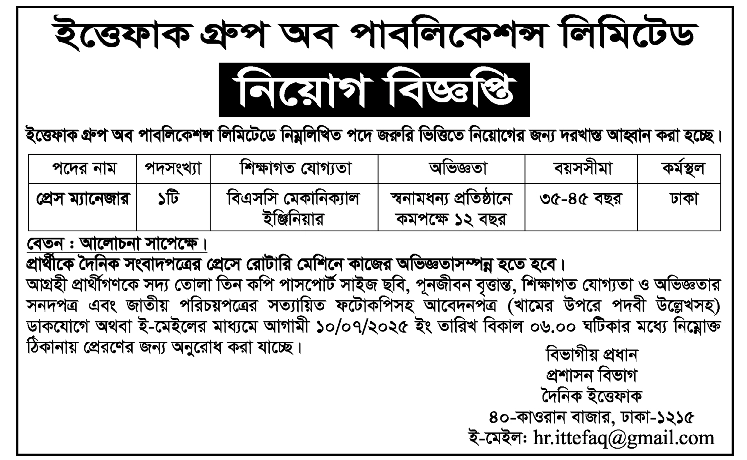 ইত্তেফাক গ্রুপ অব পাবলিকেশন্স লিমিটেড

নিয়োগ বিজ্ঞপ্তি

ইত্তেফাক গ্রুপ অব পাবলিকেশন্স লিমিটেডে নিম্নলিখিত পদে জরুরি ভিত্তিতে নিয়োগের জন্য দরখাস্ত আহ্বান করা হচ্ছে।

| পদের নাম | পদসংখ্যা | শিক্ষাগত যোগ্যতা | অভিজ্ঞতা | বয়সসীমা | কর্মস্থল |
|---|---|---|---|---|---|
| প্রেস ম্যানেজার | ১টি | বিএসসি মেকানিক্যাল ইঞ্জিনিয়ার | স্বনামধন্য প্রতিষ্ঠানে কমপক্ষে ১২ বছর | ৩৫-৪৫ বছর | ঢাকা |

বেতন : আলোচনা সাপেক্ষে।

প্রার্থীকে দৈনিক সংবাদপত্রের প্রেসে রোটারি মেশিনে কাজের অভিজ্ঞতাসম্পন্ন হতে হবে।

আগ্রহী প্রার্থীগণকে সদ্য তোলা তিন কপি পাসপোর্ট সাইজ ছবি, পূনজীবন বৃত্তান্ত, শিক্ষাগত যোগ্যতা ও অভিজ্ঞতার সনদপত্র এবং জাতীয় পরিচয়পত্রের সত্যায়িত ফটোকপিসহ আবেদনপত্র (খামের উপরে পদবী উল্লেখসহ) ডাকযোগে অথবা ই-মেইলের মাধ্যমে আগামী ১০/০৭/২০২৫ ইং তারিখ বিকাল ০৬.০০ ঘটিকার মধ্যে নিম্নোক্ত ঠিকানায় প্রেরণের জন্য অনুরোধ করা যাচ্ছে।

বিভাগীয় প্রধান
প্রশাসন বিভাগ
দৈনিক ইত্তেফাক
৪০-কাওরান বাজার, ঢাকা-১২১৫
ই-মেইল: hr.ittefaq@gmail.com